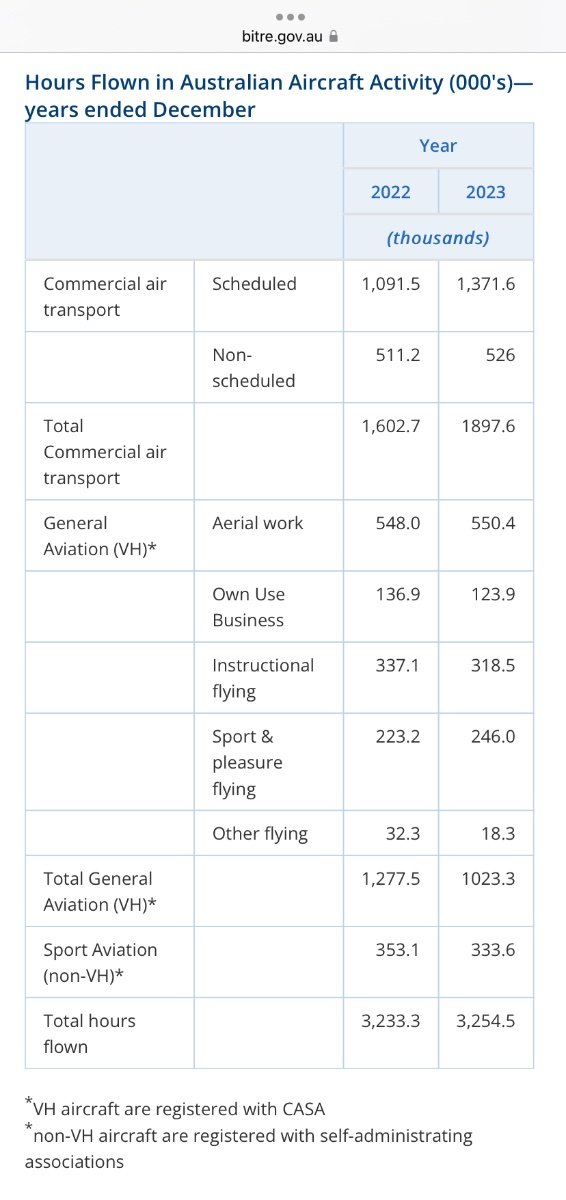 bitre.gov.au

Hours Flown in Australian Aircraft Activity (000's)—years ended December

| | | Year | |
|---|---|---|---|
| | | 2022 | 2023 |
| | | (thousands) | |
| Commercial air transport | Scheduled | 1,091.5 | 1,371.6 |
| | Non-scheduled | 511.2 | 526 |
| Total Commercial air transport | | 1,602.7 | 1897.6 |
| General Aviation (VH)* | Aerial work | 548.0 | 550.4 |
| | Own Use Business | 136.9 | 123.9 |
| | Instructional flying | 337.1 | 318.5 |
| | Sport & pleasure flying | 223.2 | 246.0 |
| | Other flying | 32.3 | 18.3 |
| Total General Aviation (VH)* | | 1,277.5 | 1023.3 |
| Sport Aviation (non-VH)* | | 353.1 | 333.6 |
| Total hours flown | | 3,233.3 | 3,254.5 |

*VH aircraft are registered with CASA
*non-VH aircraft are registered with self-administrating associations